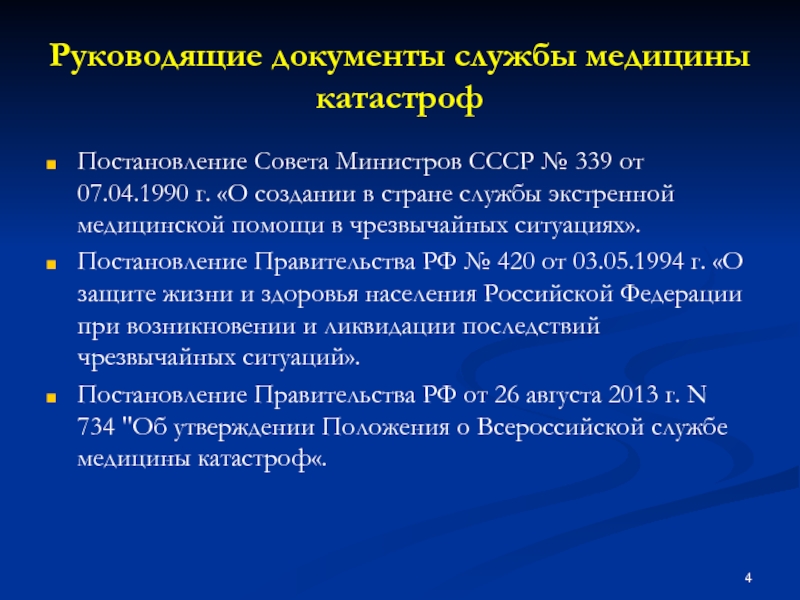 Руководящие документы службы медицины катастроф

Постановление Совета Министров СССР № 339 от 07.04.1990 г. «О создании в стране службы экстренной медицинской помощи в чрезвычайных ситуациях».

Постановление Правительства РФ № 420 от 03.05.1994 г. «О защите жизни и здоровья населения Российской Федерации при возникновении и ликвидации последствий чрезвычайных ситуаций».

Постановление Правительства РФ от 26 августа 2013 г. N 734 "Об утверждении Положения о Всероссийской службе медицины катастроф«.

4